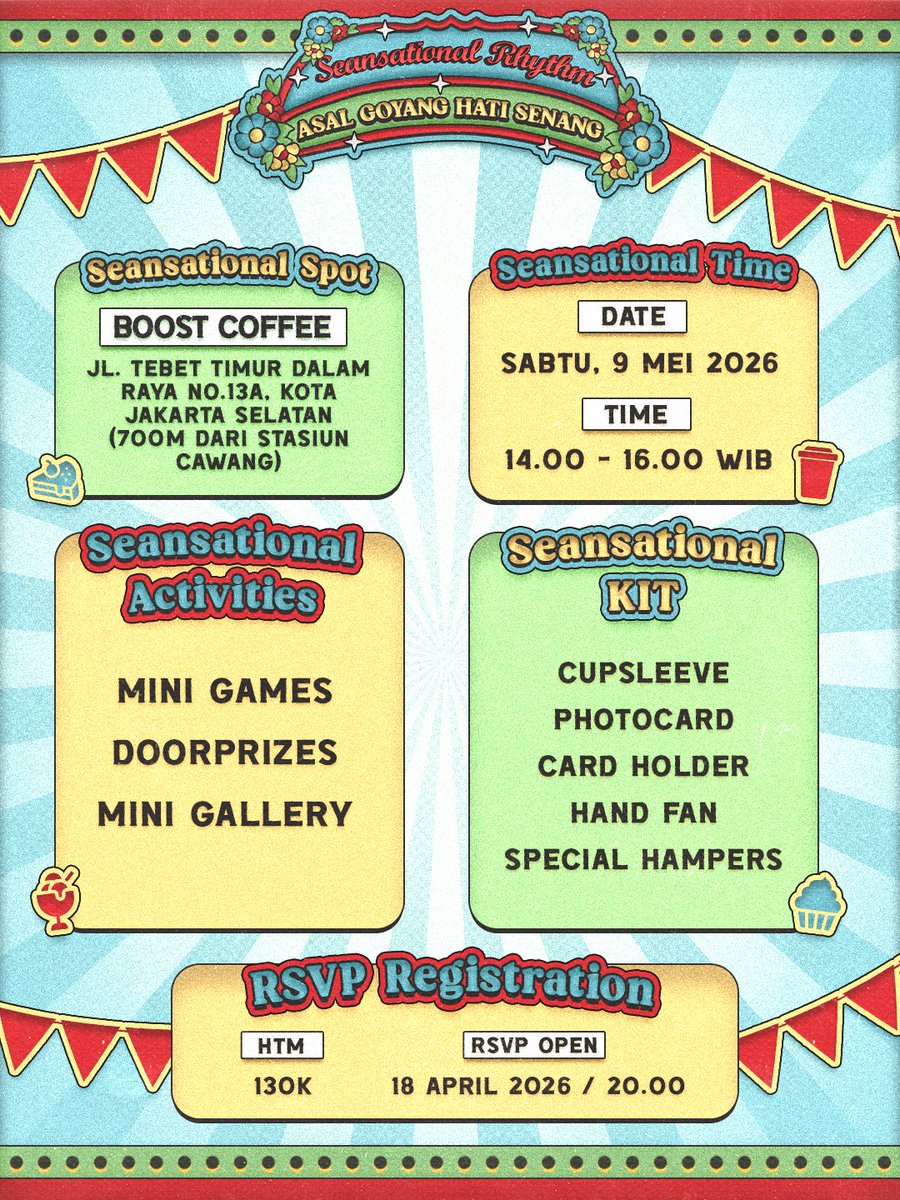 Seansational Rhythm
ASAL GOYANG HATI SENANG

Seansational Spot
BOOST COFFEE
JL. TEBET TIMUR DALAM RAYA NO.13A, KOTA JAKARTA SELATAN (700M DARI STASIUN CAWANG)

Seansational Time
DATE
SABTU, 9 MEI 2026
TIME
14.00 - 16.00 WIB

Seansational Activities
MINI GAMES
DOORPRIZES
MINI GALLERY

Seansational KIT
CUPSLEEVE
PHOTOCARD
CARD HOLDER
HAND FAN
SPECIAL HAMPERS

RSVP Registration
HTM
130K
RSVP OPEN
18 APRIL 2026 / 20.00